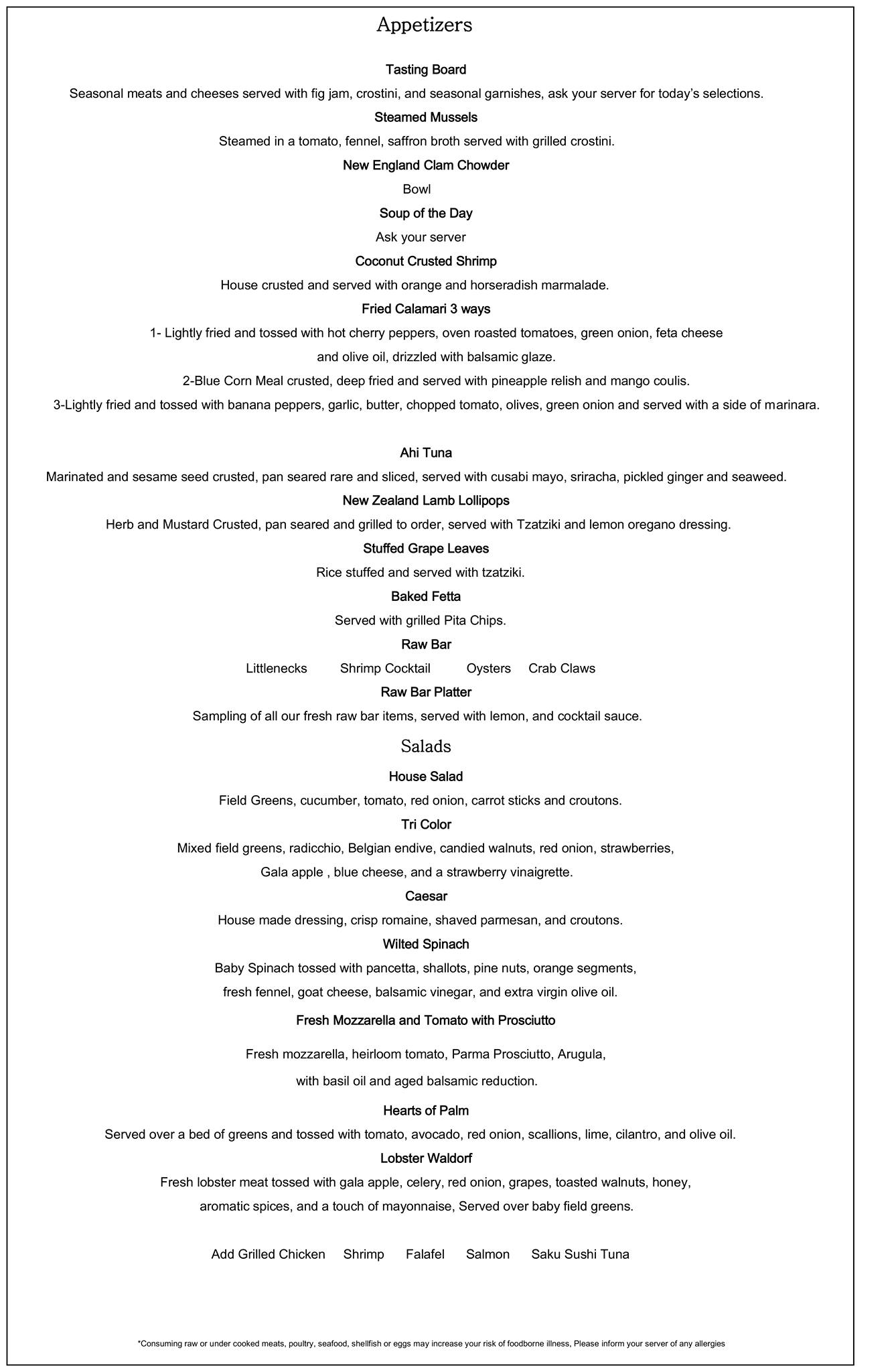 Appetizers

Tasting Board

Seasonal meats and cheeses served with fig jam, crostini, and seasonal garnishes, ask your server for today's selections.

Steamed Mussels

Steamed in a tomato, fennel, saffron broth served with grilled crostini.

New England Clam Chowder

Bowl

Soup of the Day

Ask your server

Coconut Crusted Shrimp

House crusted and served with orange and horseradish marmalade.

Fried Calamari 3 ways

1- Lightly fried and tossed with hot cherry peppers, oven roasted tomatoes, green onion, feta cheese and olive oil, drizzled with balsamic glaze.

2-Blue Corn Meal crusted, deep fried and served with pineapple relish and mango coulis.

3-Lightly fried and tossed with banana peppers, garlic, butter, chopped tomato, olives, green onion and served with a side of marinara.

Ahi Tuna

Marinated and sesame seed crusted, pan seared rare and sliced, served with cusabi mayo, sriracha, pickled ginger and seaweed.

New Zealand Lamb Lollipops

Herb and Mustard Crusted, pan seared and grilled to order, served with Tzatziki and lemon oregano dressing.

Stuffed Grape Leaves

Rice stuffed and served with tzatziki.

Baked Fetta

Served with grilled Pita Chips.

Raw Bar

Littlenecks   Shrimp Cocktail   Oysters   Crab Claws

Raw Bar Platter

Sampling of all our fresh raw bar items, served with lemon, and cocktail sauce.

Salads

House Salad

Field Greens, cucumber, tomato, red onion, carrot sticks and croutons.

Tri Color

Mixed field greens, radicchio, Belgian endive, candied walnuts, red onion, strawberries, Gala apple , blue cheese, and a strawberry vinaigrette.

Caesar

House made dressing, crisp romaine, shaved parmesan, and croutons.

Wilted Spinach

Baby Spinach tossed with pancetta, shallots, pine nuts, orange segments, fresh fennel, goat cheese, balsamic vinegar, and extra virgin olive oil.

Fresh Mozzarella and Tomato with Prosciutto

Fresh mozzarella, heirloom tomato, Parma Prosciutto, Arugula, with basil oil and aged balsamic reduction.

Hearts of Palm

Served over a bed of greens and tossed with tomato, avocado, red onion, scallions, lime, cilantro, and olive oil.

Lobster Waldorf

Fresh lobster meat tossed with gala apple, celery, red onion, grapes, toasted walnuts, honey, aromatic spices, and a touch of mayonnaise, Served over baby field greens.

Add Grilled Chicken   Shrimp   Falafel   Salmon   Saku Sushi Tuna

*Consuming raw or under cooked meats, poultry, seafood, shellfish or eggs may increase your risk of foodborne illness, Please inform your server of any allergies